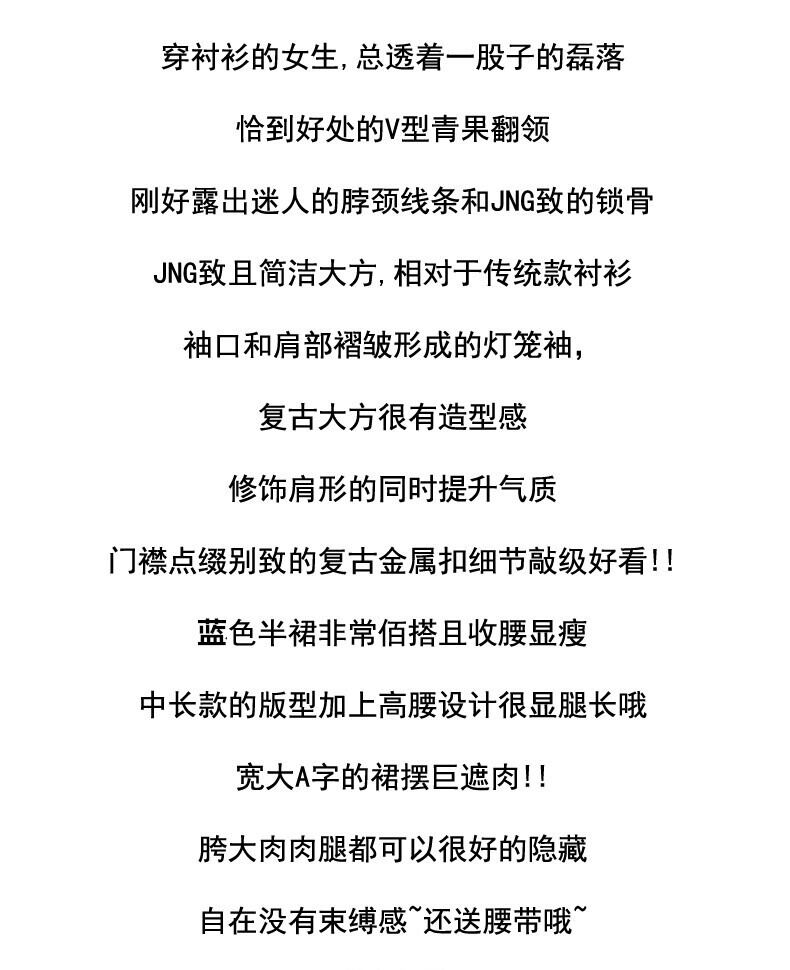 穿衬衫的女生,总透着一股子的磊落

恰到好处的V型青果翻领

刚好露出迷人的脖颈线条和JNG致的锁骨

JNG致且简洁大方,相对于传统款衬衫

袖口和肩部褶皱形成的灯笼袖,

复古大方很有造型感

修饰肩形的同时提升气质

门襟点缀别致的复古金属扣细节敲级好看!!

蓝色半裙非常佰搭且收腰显瘦

中长款的版型加上高腰设计很显腿长哦

宽大A字的裙摆巨遮肉!!

胯大肉肉腿都可以很好的隐藏

自在没有束缚感~还送腰带哦~